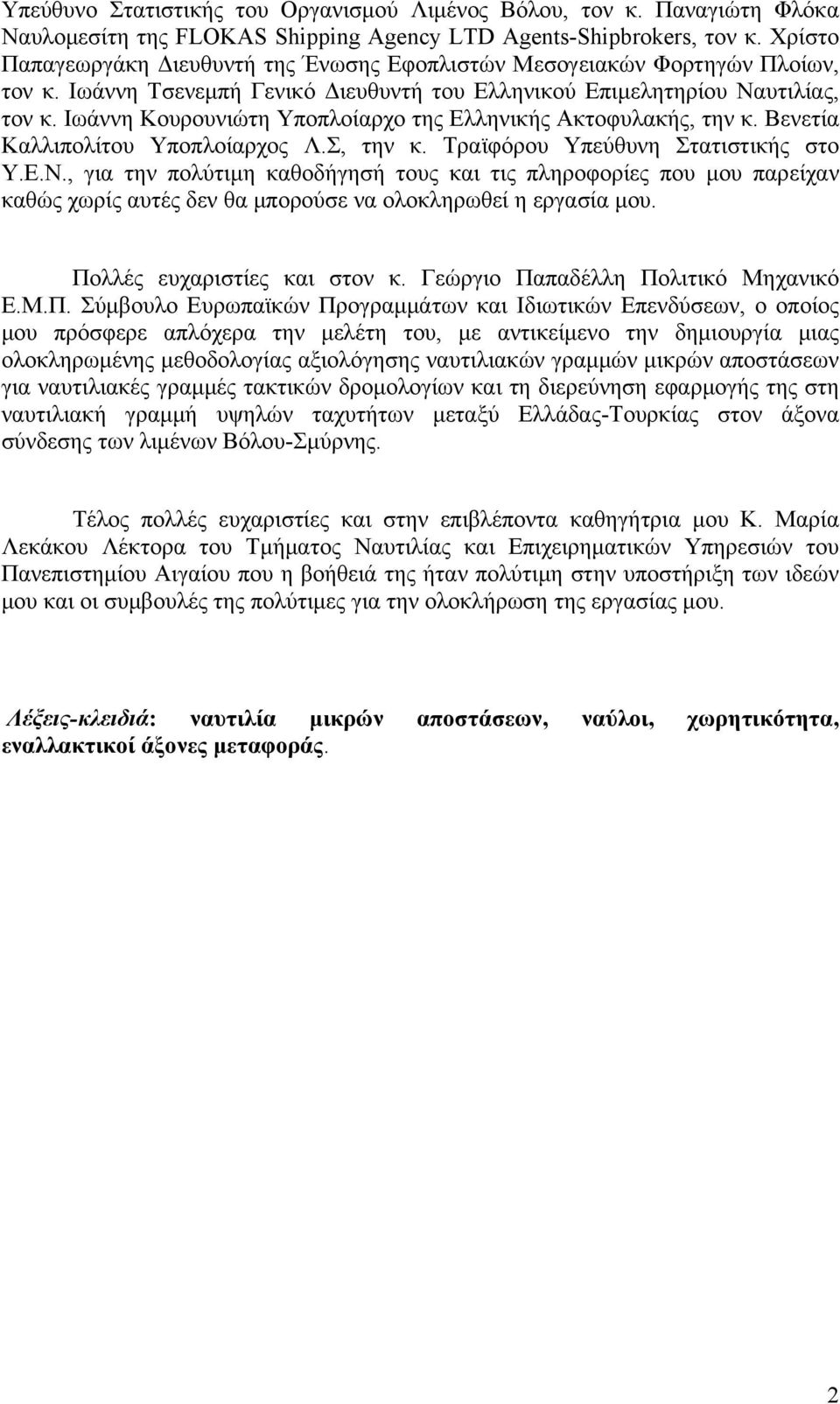 Υπεύθυνο Στατιστικής του Οργανισμού Λιμένος Βόλου, τον κ. Παναγιώτη Φλόκα Ναυλομεσίτη της FLOKAS Shipping Agency LTD Agents-Shipbrokers, τον κ. Χρίστο Παπαγεωργάκη Διευθυντή της Ένωσης Εφοπλιστών Μεσογειακών Φορτηγών Πλοίων, τον κ. Ιωάννη Τσενεμπή Γενικό Διευθυντή του Ελληνικού Επιμελητηρίου Ναυτιλίας, τον κ. Ιωάννη Κουρουνιώτη Υποπλοίαρχο της Ελληνικής Ακτοφυλακής, την κ. Βενετία Καλλιπολίτου Υποπλοίαρχος Λ.Σ, την κ. Τραϊφόρου Υπεύθυνη Στατιστικής στο Υ.Ε.Ν., για την πολύτιμη καθοδήγησή τους και τις πληροφορίες που μου παρείχαν καθώς χωρίς αυτές δεν θα μπορούσε να ολοκληρωθεί η εργασία μου.

Πολλές ευχαριστίες και στον κ. Γεώργιο Παπαδέλλη Πολιτικό Μηχανικό Ε.Μ.Π. Σύμβουλο Ευρωπαϊκών Προγραμμάτων και Ιδιωτικών Επενδύσεων, ο οποίος μου πρόσφερε απλόχερα την μελέτη του, με αντικείμενο την δημιουργία μιας ολοκληρωμένης μεθοδολογίας αξιολόγησης ναυτιλιακών γραμμών μικρών αποστάσεων για ναυτιλιακές γραμμές τακτικών δρομολογίων και τη διερεύνηση εφαρμογής της στη ναυτιλιακή γραμμή υψηλών ταχυτήτων μεταξύ Ελλάδας-Τουρκίας στον άξονα σύνδεσης των λιμένων Βόλου-Σμύρνης.

Τέλος πολλές ευχαριστίες και στην επιβλέποντα καθηγήτρια μου Κ. Μαρία Λεκάκου Λέκτορα του Τμήματος Ναυτιλίας και Επιχειρηματικών Υπηρεσιών του Πανεπιστημίου Αιγαίου που η βοήθειά της ήταν πολύτιμη στην υποστήριξη των ιδεών μου και οι συμβουλές της πολύτιμες για την ολοκλήρωση της εργασίας μου.

Λέξεις-κλειδιά: ναυτιλία μικρών αποστάσεων, ναύλοι, χωρητικότητα, εναλλακτικοί άξονες μεταφοράς.

2